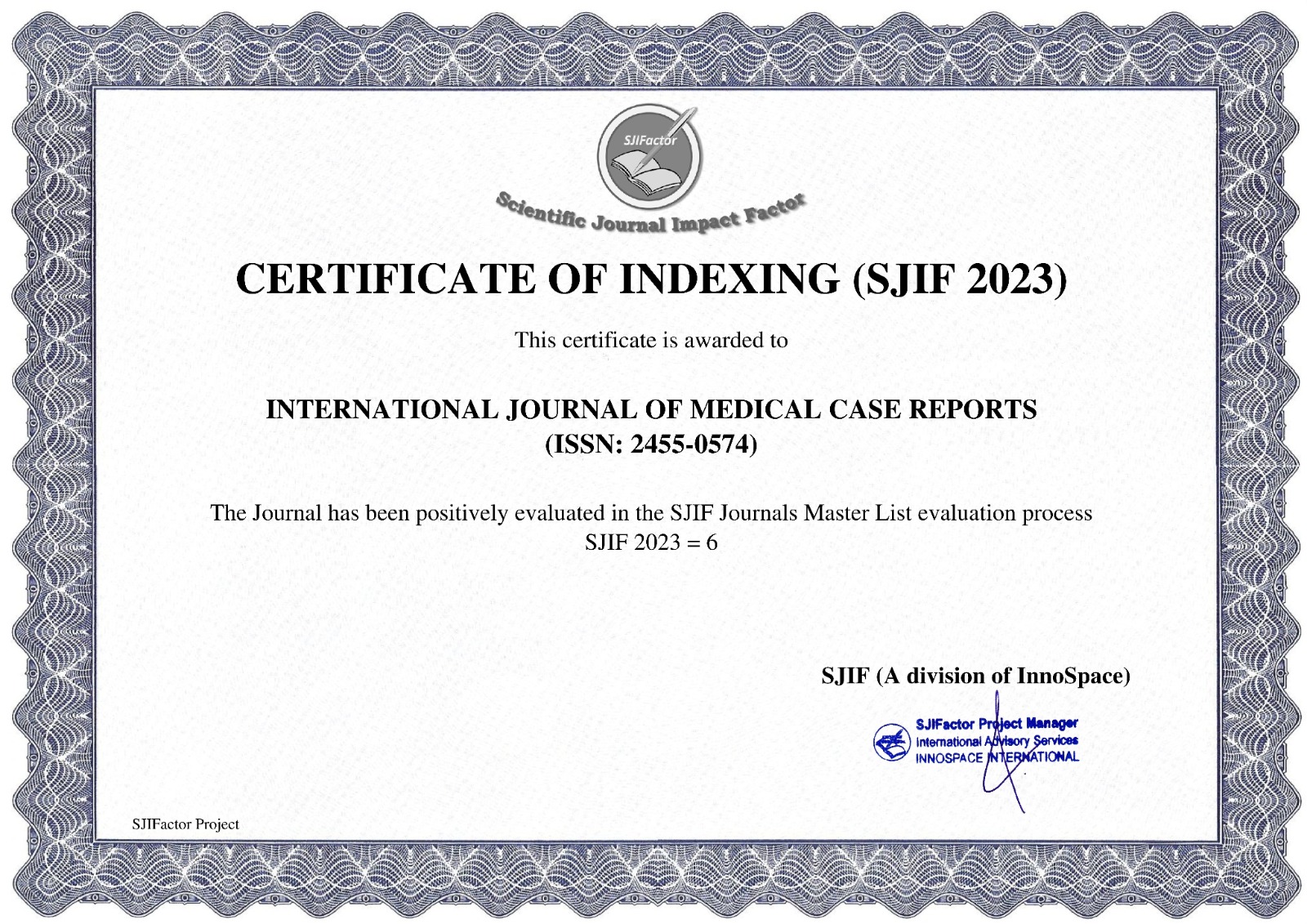 SJIFactor

Scientific Journal Impact Factor

CERTIFICATE OF INDEXING (SJIF 2023)

This certificate is awarded to

INTERNATIONAL JOURNAL OF MEDICAL CASE REPORTS
(ISSN: 2455-0574)

The Journal has been positively evaluated in the SJIF Journals Master List evaluation process
SJIF 2023 = 6

SJIF (A division of InnoSpace)

SJIFactor Project Manager
International Advisory Services
INNOSPACE INTERNATIONAL

SJIFactor Project